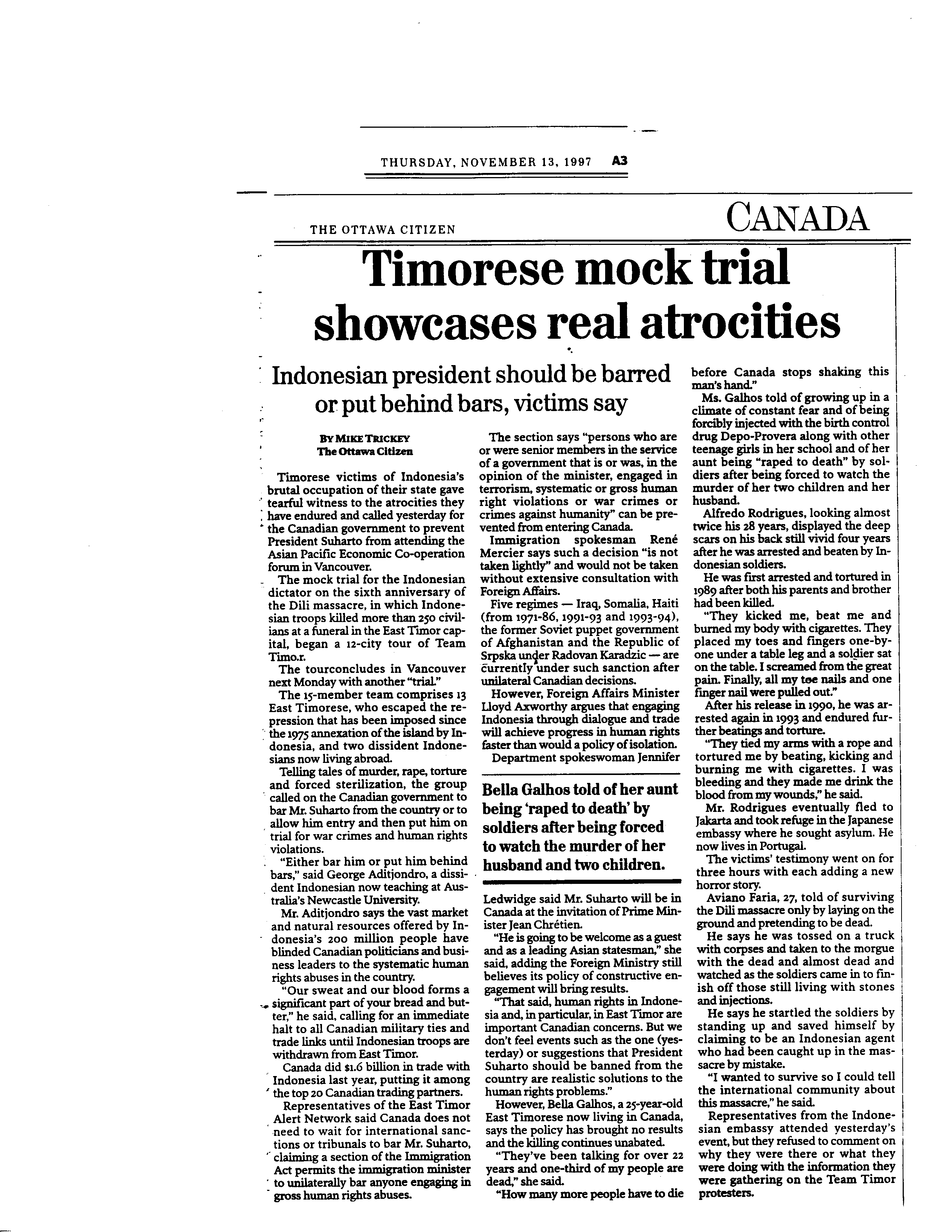 THURSDAY, NOVEMBER 13, 1997 A3

THE OTTAWA CITIZEN

CANADA

Timorese mock trial showcases real atrocities

Indonesian president should be barred or put behind bars, victims say

BY MIKE TRICKEY
The Ottawa Citizen

Timorese victims of Indonesia's brutal occupation of their state gave tearful witness to the atrocities they have endured and called yesterday for the Canadian government to prevent President Suharto from attending the Asian Pacific Economic Co-operation forum in Vancouver.

The mock trial for the Indonesian dictator on the sixth anniversary of the Dili massacre, in which Indonesian troops killed more than 250 civilians at a funeral in the East Timor capital, began a 12-city tour of Team Timo.r.

The tourconcludes in Vancouver next Monday with another "trial."

The 15-member team comprises 13 East Timorese, who escaped the repression that has been imposed since the 1975 annexation of the island by Indonesia, and two dissident Indonesians now living abroad.

Telling tales of murder, rape, torture and forced sterilization, the group called on the Canadian government to bar Mr. Suharto from the country or to allow him entry and then put him on trial for war crimes and human rights violations.

"Either bar him or put him behind bars," said George Aditjondro, a dissident Indonesian now teaching at Australia's Newcastle University.

Mr. Aditjondro says the vast market and natural resources offered by Indonesia's 200 million people have blinded Canadian politicians and business leaders to the systematic human rights abuses in the country.

"Our sweat and our blood forms a significant part of your bread and butter," he said, calling for an immediate halt to all Canadian military ties and trade links until Indonesian troops are withdrawn from East Timor.

Canada did $1.6 billion in trade with Indonesia last year, putting it among the top 20 Canadian trading partners.

Representatives of the East Timor Alert Network said Canada does not need to wait for international sanctions or tribunals to bar Mr. Suharto, claiming a section of the Immigration Act permits the immigration minister to unilaterally bar anyone engaging in gross human rights abuses.

The section says "persons who are or were senior members in the service of a government that is or was, in the opinion of the minister, engaged in terrorism, systematic or gross human right violations or war crimes or crimes against humanity" can be prevented from entering Canada.

Immigration spokesman René Mercier says such a decision "is not taken lightly" and would not be taken without extensive consultation with Foreign Affairs.

Five regimes — Iraq, Somalia, Haiti (from 1971-86, 1991-93 and 1993-94), the former Soviet puppet government of Afghanistan and the Republic of Srpska under Radovan Karadzic — are currently under such sanction after unilateral Canadian decisions.

However, Foreign Affairs Minister Lloyd Axworthy argues that engaging Indonesia through dialogue and trade will achieve progress in human rights faster than would a policy of isolation.

Department spokeswoman Jennifer

Bella Galhos told of her aunt being 'raped to death' by soldiers after being forced to watch the murder of her husband and two children.

Ledwidge said Mr. Suharto will be in Canada at the invitation of Prime Minister Jean Chrétien.

"He is going to be welcome as a guest and as a leading Asian statesman," she said, adding the Foreign Ministry still believes its policy of constructive engagement will bring results.

"That said, human rights in Indonesia and, in particular, in East Timor are important Canadian concerns. But we don't feel events such as the one (yesterday) or suggestions that President Suharto should be banned from the country are realistic solutions to the human rights problems."

However, Bella Galhos, a 25-year-old East Timorese now living in Canada, says the policy has brought no results and the killing continues unabated.

"They've been talking for over 22 years and one-third of my people are dead," she said.

"How many more people have to die before Canada stops shaking this man's hand."

Ms. Galhos told of growing up in a climate of constant fear and of being forcibly injected with the birth control drug Depo-Provera along with other teenage girls in her school and of her aunt being "raped to death" by soldiers after being forced to watch the murder of her two children and her husband.

Alfredo Rodrigues, looking almost twice his 28 years, displayed the deep scars on his back still vivid four years after he was arrested and beaten by Indonesian soldiers.

He was first arrested and tortured in 1989 after both his parents and brother had been killed.

"They kicked me, beat me and burned my body with cigarettes. They placed my toes and fingers one-by-one under a table leg and a soldier sat on the table. I screamed from the great pain. Finally, all my toe nails and one finger nail were pulled out."

After his release in 1990, he was arrested again in 1993 and endured further beatings and torture.

"They tied my arms with a rope and tortured me by beating, kicking and burning me with cigarettes. I was bleeding and they made me drink the blood from my wounds," he said.

Mr. Rodrigues eventually fled to Jakarta and took refuge in the Japanese embassy where he sought asylum. He now lives in Portugal.

The victims' testimony went on for three hours with each adding a new horror story.

Aviano Faria, 27, told of surviving the Dili massacre only by laying on the ground and pretending to be dead.

He says he was tossed on a truck with corpses and taken to the morgue with the dead and almost dead and watched as the soldiers came in to finish off those still living with stones and injections.

He says he startled the soldiers by standing up and saved himself by claiming to be an Indonesian agent who had been caught up in the massacre by mistake.

"I wanted to survive so I could tell the international community about this massacre," he said.

Representatives from the Indonesian embassy attended yesterday's event, but they refused to comment on why they were there or what they were doing with the information they were gathering on the Team Timor protesters.